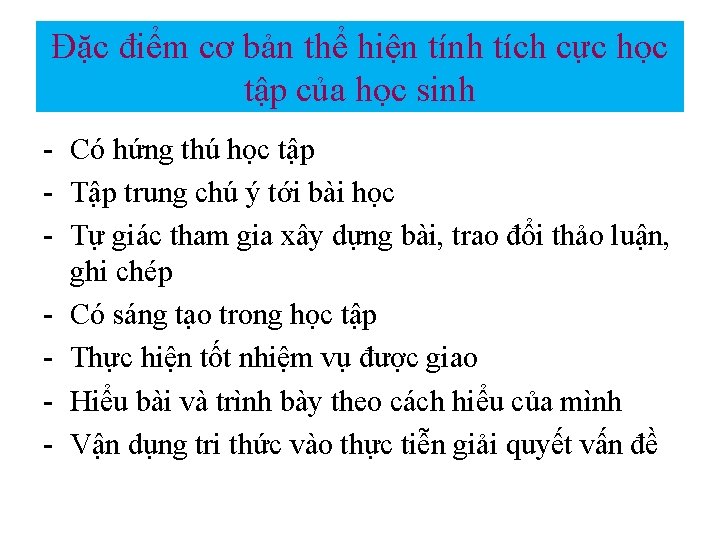 Đặc điểm cơ bản thể hiện tính tích cực học tập của học sinh

- Có hứng thú học tập
- Tập trung chú ý tới bài học
- Tự giác tham gia xây dựng bài, trao đổi thảo luận, ghi chép
- Có sáng tạo trong học tập
- Thực hiện tốt nhiệm vụ được giao
- Hiểu bài và trình bày theo cách hiểu của mình
- Vận dụng tri thức vào thực tiễn giải quyết vấn đề